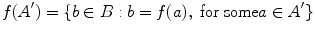 $f(A') = \{b \in B : b = f(a), \text{ for some} a \in A'\}$